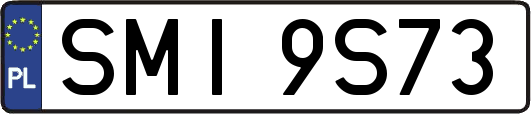 PL

SMI 9S73